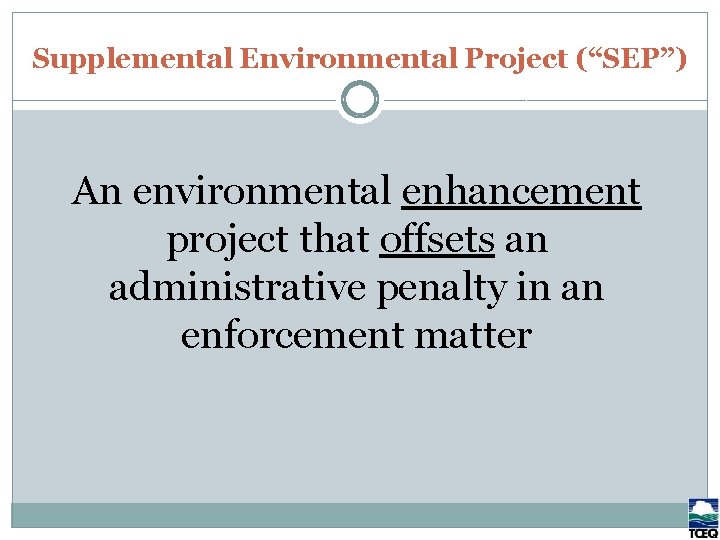 Supplemental Environmental Project (“SEP”)

An environmental enhancement project that offsets an administrative penalty in an enforcement matter

TCEQ